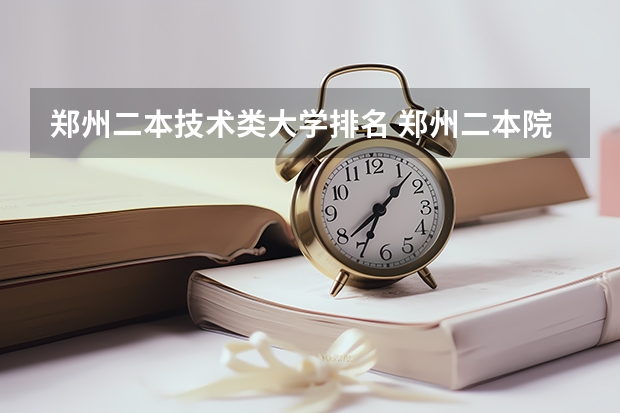 郑州二本技术类大学排名 郑州二本院

12
1
2
3
4
5
6
7
8
9
10
11